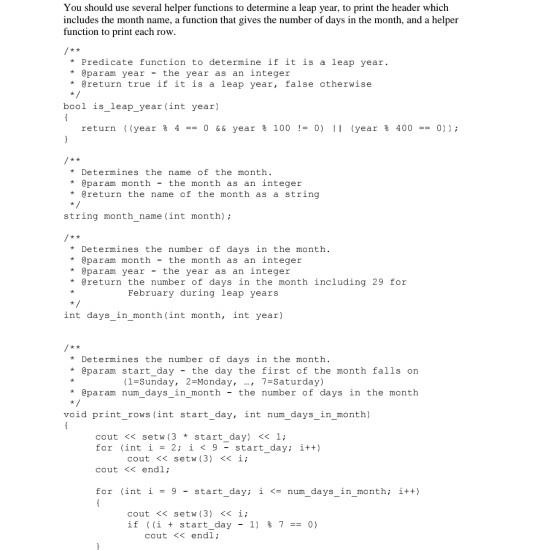 You should use several helper functions to determine a leap year, to print the header which includes the month name, a function that gives the number of days in the month, and a helper function to print each row.

/**
 * Predicate function to determine if it is a leap year.
 * @param year - the year as an integer
 * @return true if it is a leap year, false otherwise
 */
bool is_leap_year(int year)
{
    return ((year % 4 == 0 && year % 100 != 0) || (year % 400 == 0));
}

/**
 * Determines the name of the month.
 * @param month - the month as an integer
 * @return the name of the month as a string
 */
string month_name(int month);

/**
 * Determines the number of days in the month.
 * @param month - the month as an integer
 * @param year - the year as an integer
 * @return the number of days in the month including 29 for
 *         February during leap years
 */
int days_in_month(int month, int year)

/**
 * Determines the number of days in the month.
 * @param start_day - the day the first of the month falls on
 *        (1=Sunday, 2=Monday, …, 7=Saturday)
 * @param num_days_in_month - the number of days in the month
 */
void print_rows(int start_day, int num_days_in_month)
{
      cout << setw(3 * start_day) << 1;
      for (int i = 2; i < 9 - start_day; i++)
            cout << setw(3) << i;
      cout << endl;

      for (int i = 9 - start_day; i <= num_days_in_month; i++)
      {
            cout << setw(3) << i;
            if ((i + start_day - 1) % 7 == 0)
               cout << endl;
      }